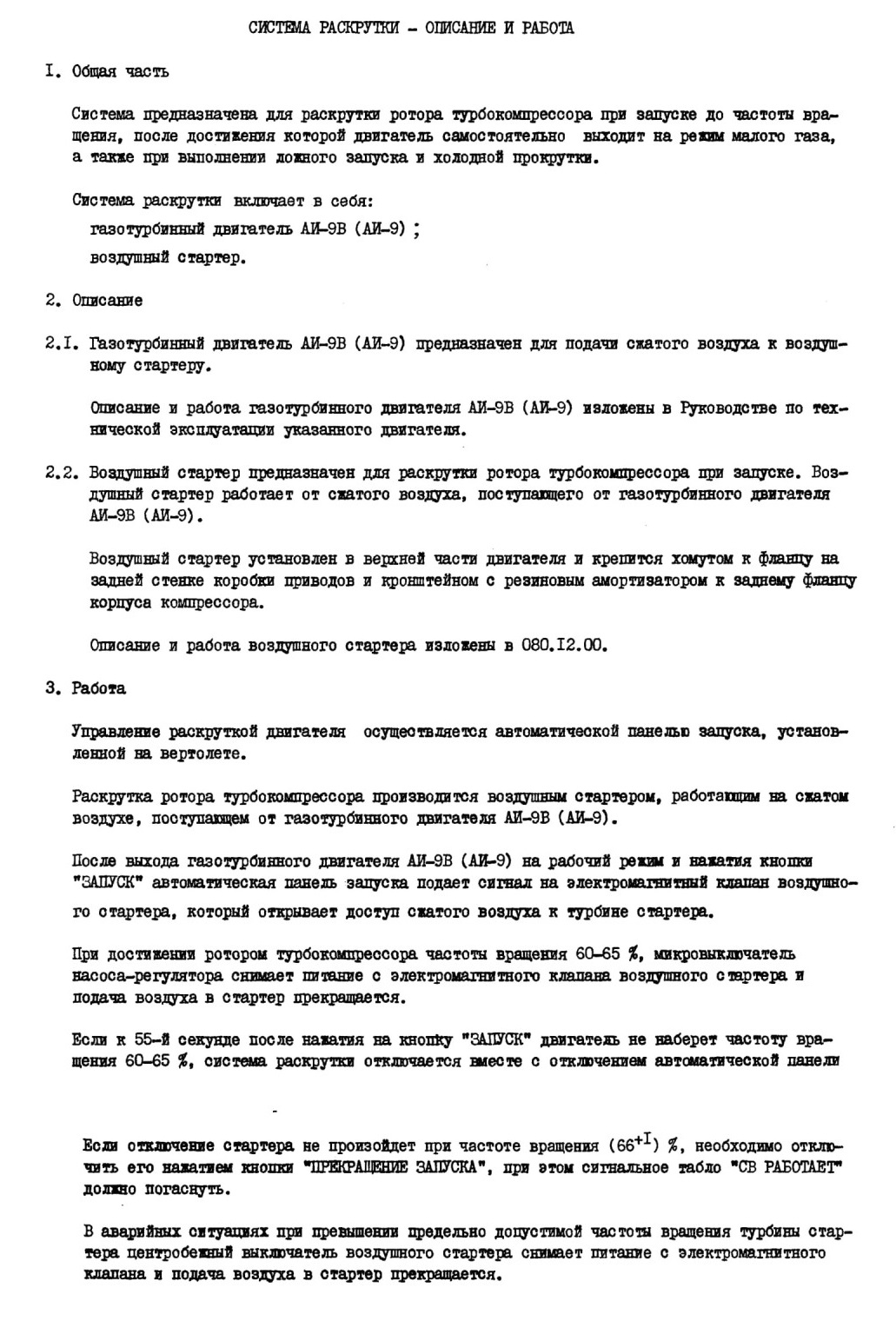 СИСТЕМА РАСКРУТКИ - ОПИСАНИЕ И РАБОТА

I. Общая часть

Система предназначена для раскрутки ротора турбокомпрессора при запуске до частоты вращения, после достижения которой двигатель самостоятельно выходит на режим малого газа, а также при выполнении ложного запуска и холодной прокрутки.

Система раскрутки включает в себя:
газотурбинный двигатель АИ-9В (АИ-9) ;
воздушный стартер.

2. Описание

2.I. Газотурбинный двигатель АИ-9В (АИ-9) предназначен для подачи сжатого воздуха к воздушному стартеру.

Описание и работа газотурбинного двигателя АИ-9В (АИ-9) изложены в Руководстве по технической эксплуатации указанного двигателя.

2.2. Воздушный стартер предназначен для раскрутки ротора турбокомпрессора при запуске. Воздушный стартер работает от сжатого воздуха, поступающего от газотурбинного двигателя АИ-9В (АИ-9).

Воздушный стартер установлен в верхней части двигателя и крепится хомутом к фланцу на задней стенке коробки приводов и кронштейном с резиновым амортизатором к заднему фланцу корпуса компрессора.

Описание и работа воздушного стартера изложены в 080.I2.00.

3. Работа

Управление раскруткой двигателя осуществляется автоматической панелью запуска, установленной на вертолете.

Раскрутка ротора турбокомпрессора производится воздушным стартером, работающим на сжатом воздухе, поступающем от газотурбинного двигателя АИ-9В (АИ-9).

После выхода газотурбинного двигателя АИ-9В (АИ-9) на рабочий режим и нажатия кнопки "ЗАПУСК" автоматическая панель запуска подает сигнал на электромагнитный клапан воздушного стартера, который открывает доступ сжатого воздуха к турбине стартера.

При достижении ротором турбокомпрессора частоты вращения 60-65 %, микровыключатель насоса-регулятора снимает питание с электромагнитного клапана воздушного стартера и подача воздуха в стартер прекращается.

Если к 55-й секунде после нажатия на кнопку "ЗАПУСК" двигатель не наберет частоту вращения 60-65 %, система раскрутки отключается вместе с отключением автоматической панели

Если отключение стартера не произойдет при частоте вращения ($66^{+I}$) %, необходимо отключить его нажатием кнопки "ПРЕКРАЩЕНИЕ ЗАПУСКА", при этом сигнальное табло "СВ РАБОТАЕТ" должно погаснуть.

В аварийных ситуациях при превышении предельно допустимой частоты вращения турбины стартера центробежный выключатель воздушного стартера снимает питание с электромагнитного клапана и подача воздуха в стартер прекращается.